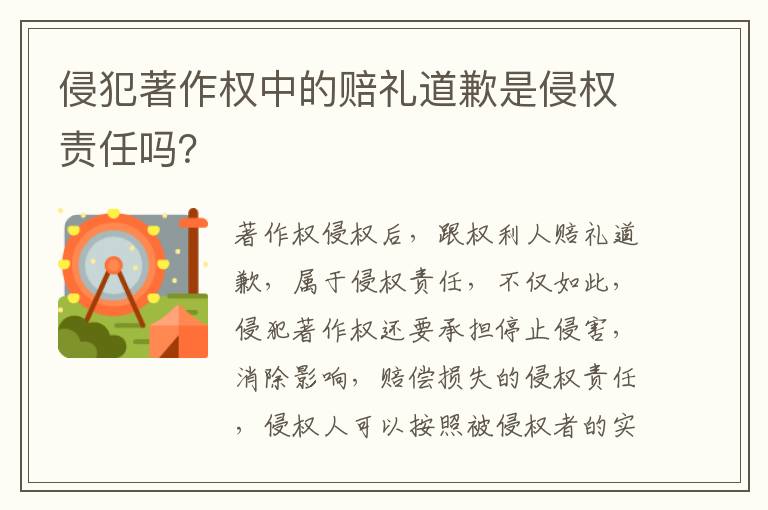 侵犯著作权中的赔礼道歉是侵权责任吗?

著作权侵权后，跟权利人赔礼道歉，属于侵权责任，不仅如此，侵犯著作权还要承担停止侵害，消除影响，赔偿损失的侵权责任，侵权人可以按照被侵权者的实